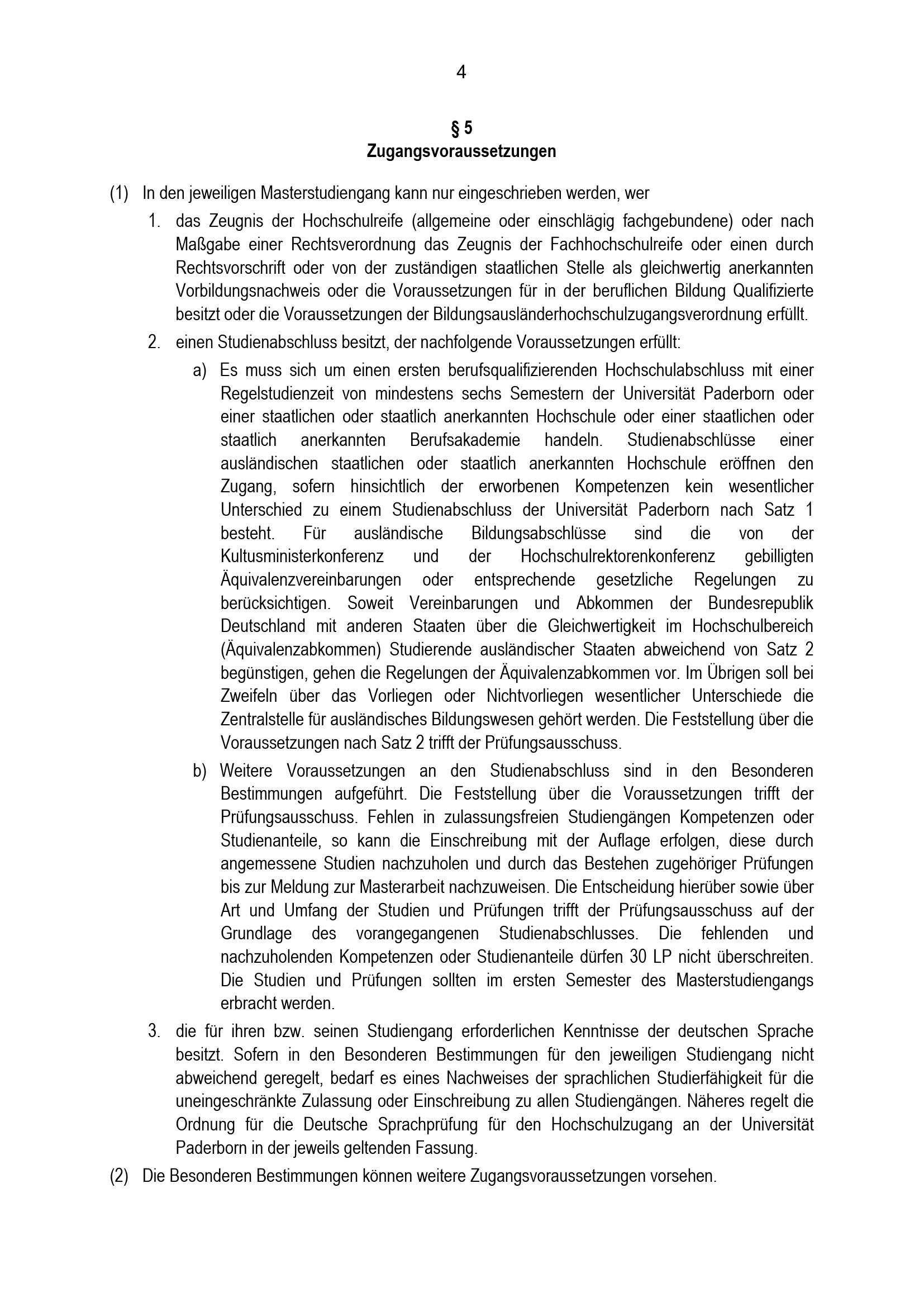 4

§ 5
Zugangsvoraussetzungen

(1) In den jeweiligen Masterstudiengang kann nur eingeschrieben werden, wer

1. das Zeugnis der Hochschulreife (allgemeine oder einschlägig fachgebundene) oder nach Maßgabe einer Rechtsverordnung das Zeugnis der Fachhochschulreife oder einen durch Rechtsvorschrift oder von der zuständigen staatlichen Stelle als gleichwertig anerkannten Vorbildungsnachweis oder die Voraussetzungen für in der beruflichen Bildung Qualifizierte besitzt oder die Voraussetzungen der Bildungsausländerhochschulzugangsverordnung erfüllt.

2. einen Studienabschluss besitzt, der nachfolgende Voraussetzungen erfüllt:

a) Es muss sich um einen ersten berufsqualifizierenden Hochschulabschluss mit einer Regelstudienzeit von mindestens sechs Semestern der Universität Paderborn oder einer staatlichen oder staatlich anerkannten Hochschule oder einer staatlichen oder staatlich anerkannten Berufsakademie handeln. Studienabschlüsse einer ausländischen staatlichen oder staatlich anerkannten Hochschule eröffnen den Zugang, sofern hinsichtlich der erworbenen Kompetenzen kein wesentlicher Unterschied zu einem Studienabschluss der Universität Paderborn nach Satz 1 besteht. Für ausländische Bildungsabschlüsse sind die von der Kultusministerkonferenz und der Hochschulrektorenkonferenz gebilligten Äquivalenzvereinbarungen oder entsprechende gesetzliche Regelungen zu berücksichtigen. Soweit Vereinbarungen und Abkommen der Bundesrepublik Deutschland mit anderen Staaten über die Gleichwertigkeit im Hochschulbereich (Äquivalenzabkommen) Studierende ausländischer Staaten abweichend von Satz 2 begünstigen, gehen die Regelungen der Äquivalenzabkommen vor. Im Übrigen soll bei Zweifeln über das Vorliegen oder Nichtvorliegen wesentlicher Unterschiede die Zentralstelle für ausländisches Bildungswesen gehört werden. Die Feststellung über die Voraussetzungen nach Satz 2 trifft der Prüfungsausschuss.

b) Weitere Voraussetzungen an den Studienabschluss sind in den Besonderen Bestimmungen aufgeführt. Die Feststellung über die Voraussetzungen trifft der Prüfungsausschuss. Fehlen in zulassungsfreien Studiengängen Kompetenzen oder Studienanteile, so kann die Einschreibung mit der Auflage erfolgen, diese durch angemessene Studien nachzuholen und durch das Bestehen zugehöriger Prüfungen bis zur Meldung zur Masterarbeit nachzuweisen. Die Entscheidung hierüber sowie über Art und Umfang der Studien und Prüfungen trifft der Prüfungsausschuss auf der Grundlage des vorangegangenen Studienabschlusses. Die fehlenden und nachzuholenden Kompetenzen oder Studienanteile dürfen 30 LP nicht überschreiten. Die Studien und Prüfungen sollten im ersten Semester des Masterstudiengangs erbracht werden.

3. die für ihren bzw. seinen Studiengang erforderlichen Kenntnisse der deutschen Sprache besitzt. Sofern in den Besonderen Bestimmungen für den jeweiligen Studiengang nicht abweichend geregelt, bedarf es eines Nachweises der sprachlichen Studierfähigkeit für die uneingeschränkte Zulassung oder Einschreibung zu allen Studiengängen. Näheres regelt die Ordnung für die Deutsche Sprachprüfung für den Hochschulzugang an der Universität Paderborn in der jeweils geltenden Fassung.

(2) Die Besonderen Bestimmungen können weitere Zugangsvoraussetzungen vorsehen.